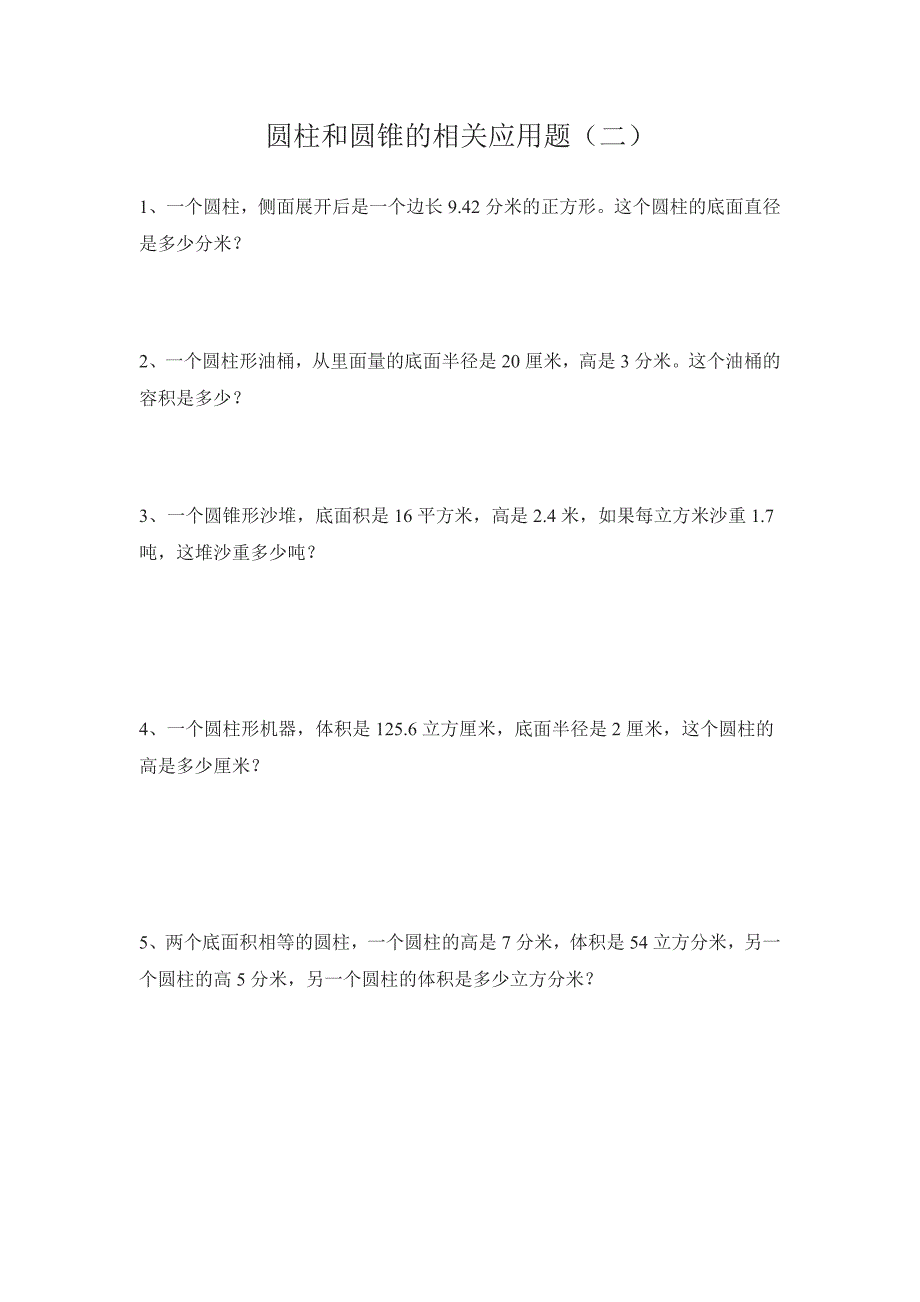 圆柱和圆锥的相关应用题（二）

1、一个圆柱，侧面展开后是一个边长 9.42 分米的正方形。这个圆柱的底面直径是多少分米？

2、一个圆柱形油桶，从里面量的底面半径是 20 厘米，高是 3 分米。这个油桶的容积是多少？

3、一个圆锥形沙堆，底面积是 16 平方米，高是 2.4 米，如果每立方米沙重 1.7 吨，这堆沙重多少吨？

4、一个圆柱形机器，体积是 125.6 立方厘米，底面半径是 2 厘米，这个圆柱的高是多少厘米？

5、两个底面积相等的圆柱，一个圆柱的高是 7 分米，体积是 54 立方分米，另一个圆柱的高 5 分米，另一个圆柱的体积是多少立方分米？